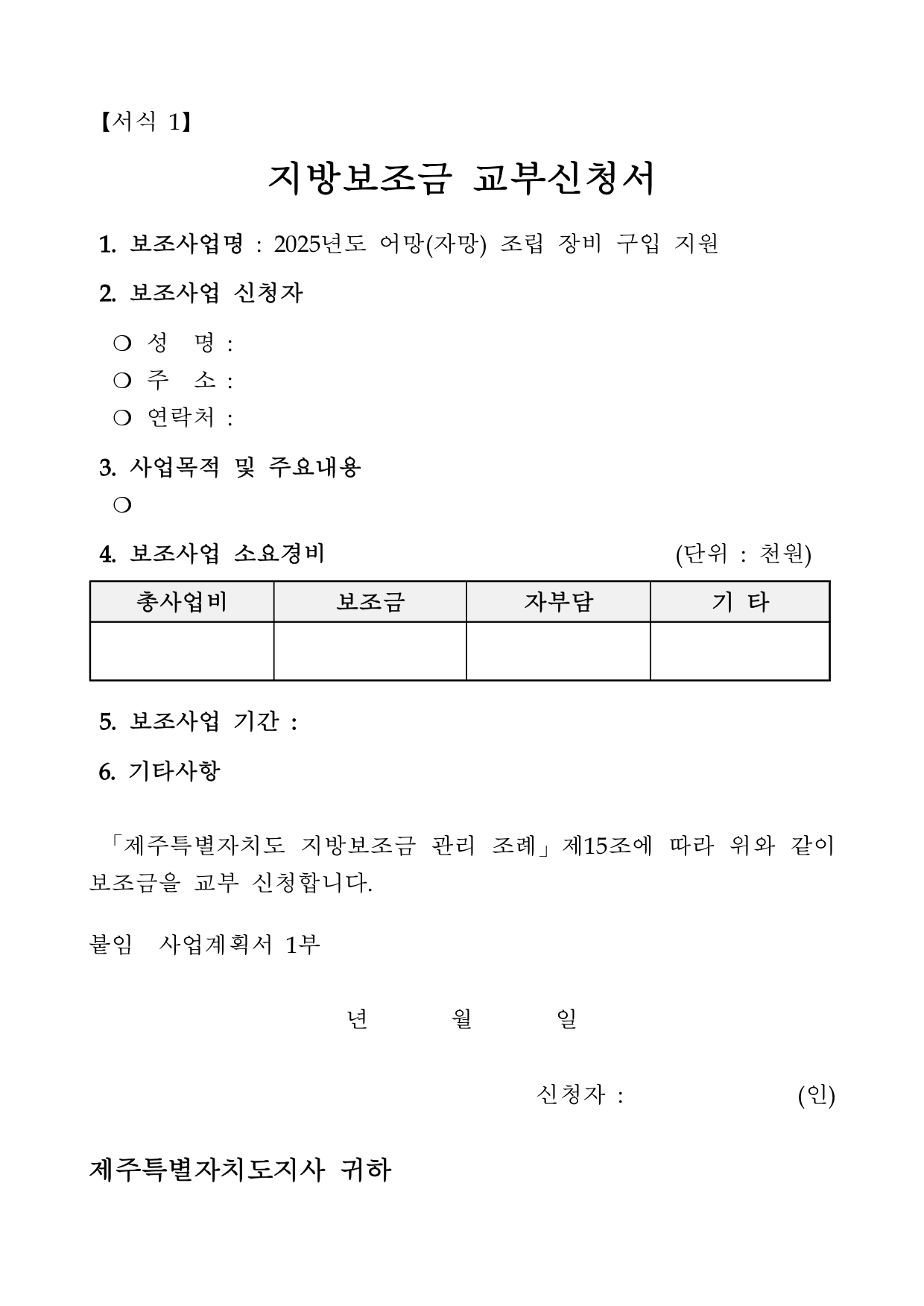 【서식 1】

지방보조금 교부신청서

1. 보조사업명 : 2025년도 어망(자망) 조립 장비 구입 지원

2. 보조사업 신청자

❍ 성 명 :
❍ 주 소 :
❍ 연락처 :

3. 사업목적 및 주요내용
❍

4. 보조사업 소요경비 (단위 : 천원)

| 총사업비 | 보조금 | 자부담 | 기 타 |
|---|---|---|---|
| | | | |

5. 보조사업 기간 :

6. 기타사항

「제주특별자치도 지방보조금 관리 조례」제15조에 따라 위와 같이 보조금을 교부 신청합니다.

붙임 사업계획서 1부

년 월 일

신청자 : (인)

제주특별자치도지사 귀하